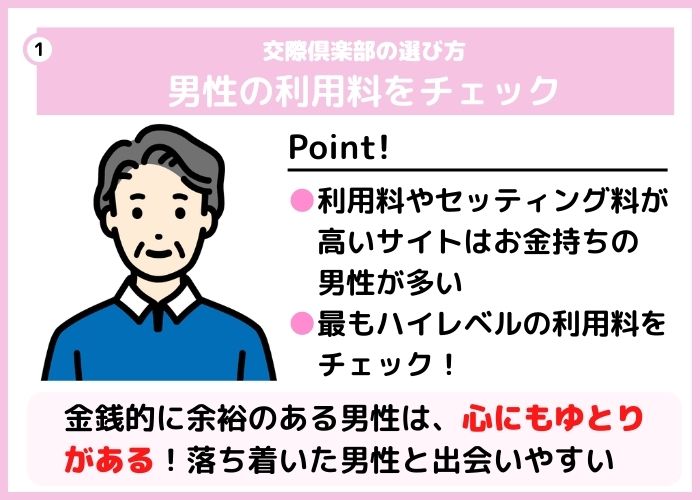 1

交際倶楽部の選び方
男性の利用料をチェック

Point!

●利用料やセッティング料が高いサイトはお金持ちの男性が多い

●最もハイレベルの利用料をチェック！

金銭的に余裕のある男性は、心にもゆとりがある！落ち着いた男性と出会いやすい